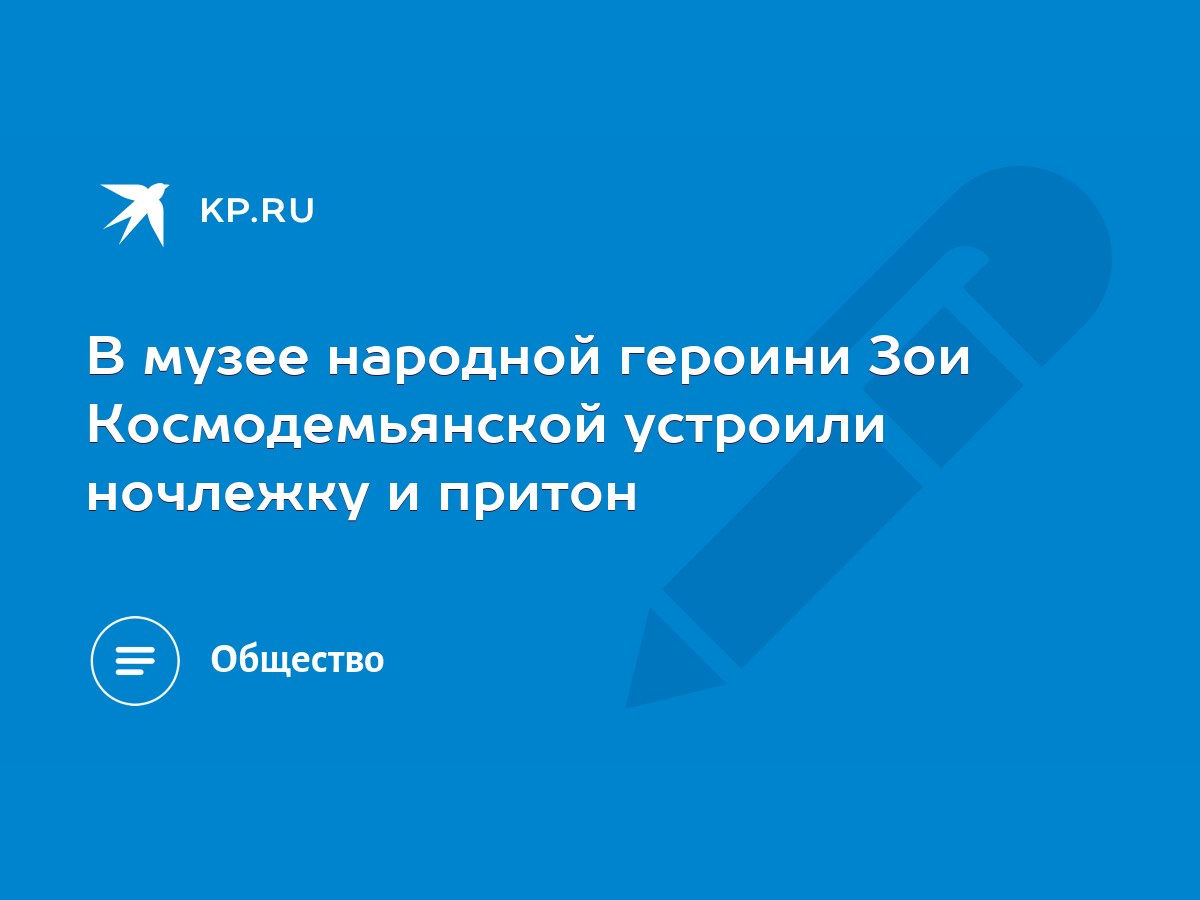 KP.RU

В музее народной героини Зои Космодемьянской устроили ночлежку и притон

Общество